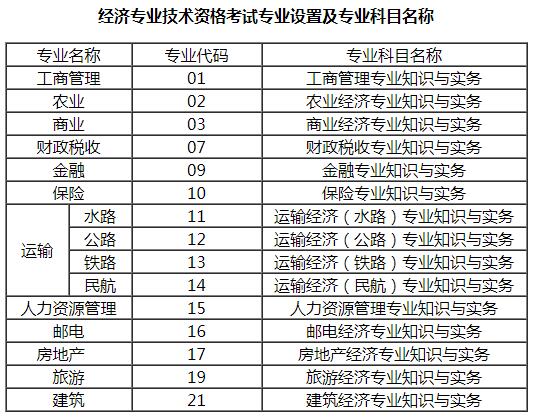 经济专业技术资格考试专业设置及专业科目名称

| 专业名称 | | 专业代码 | 专业科目名称 |
|---|---|---|---|
| 工商管理 | | 01 | 工商管理专业知识与实务 |
| 农业 | | 02 | 农业经济专业知识与实务 |
| 商业 | | 03 | 商业经济专业知识与实务 |
| 财政税收 | | 07 | 财政税收专业知识与实务 |
| 金融 | | 09 | 金融专业知识与实务 |
| 保险 | | 10 | 保险专业知识与实务 |
| 运输 | 水路 | 11 | 运输经济（水路）专业知识与实务 |
| | 公路 | 12 | 运输经济（公路）专业知识与实务 |
| | 铁路 | 13 | 运输经济（铁路）专业知识与实务 |
| | 民航 | 14 | 运输经济（民航）专业知识与实务 |
| 人力资源管理 | | 15 | 人力资源管理专业知识与实务 |
| 邮电 | | 16 | 邮电经济专业知识与实务 |
| 房地产 | | 17 | 房地产经济专业知识与实务 |
| 旅游 | | 19 | 旅游经济专业知识与实务 |
| 建筑 | | 21 | 建筑经济专业知识与实务 |